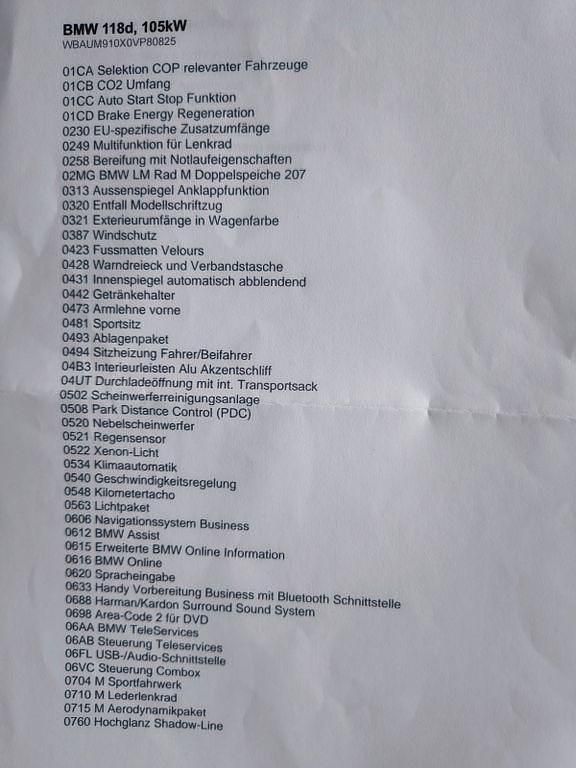 BMW 118d, 105kW
WBAUM910X0VP80825

01CA Selektion COP relevanter Fahrzeuge
01CB CO2 Umfang
01CC Auto Start Stop Funktion
01CD Brake Energy Regeneration
0230 EU-spezifische Zusatzumfänge
0249 Multifunktion für Lenkrad
0258 Bereifung mit Notlaufeigenschaften
02MG BMW LM Rad M Doppelspeiche 207
0313 Aussenspiegel Anklappfunktion
0320 Entfall Modellschriftzug
0321 Exterieurumfänge in Wagenfarbe
0387 Windschutz
0423 Fussmatten Velours
0428 Warndreieck und Verbandstasche
0431 Innenspiegel automatisch abblendend
0442 Getränkehalter
0473 Armlehne vorne
0481 Sportsitz
0493 Ablagenpaket
0494 Sitzheizung Fahrer/Beifahrer
04B3 Interieurleisten Alu Akzentschliff
04UT Durchladeöffnung mit int. Transportsack
0502 Scheinwerferreinigungsanlage
0508 Park Distance Control (PDC)
0520 Nebelscheinwerfer
0521 Regensensor
0522 Xenon-Licht
0534 Klimaautomatik
0540 Geschwindigkeitsregelung
0548 Kilometertacho
0563 Lichtpaket
0606 Navigationssystem Business
0612 BMW Assist
0615 Erweiterte BMW Online Information
0616 BMW Online
0620 Spracheingabe
0633 Handy Vorbereitung Business mit Bluetooth Schnittstelle
0688 Harman/Kardon Surround Sound System
0698 Area-Code 2 für DVD
06AA BMW TeleServices
06AB Steuerung Teleservices
06FL USB-/Audio-Schnittstelle
06VC Steuerung Combox
0704 M Sportfahrwerk
0710 M Lederlenkrad
0715 M Aerodynamikpaket
0760 Hochglanz Shadow-Line